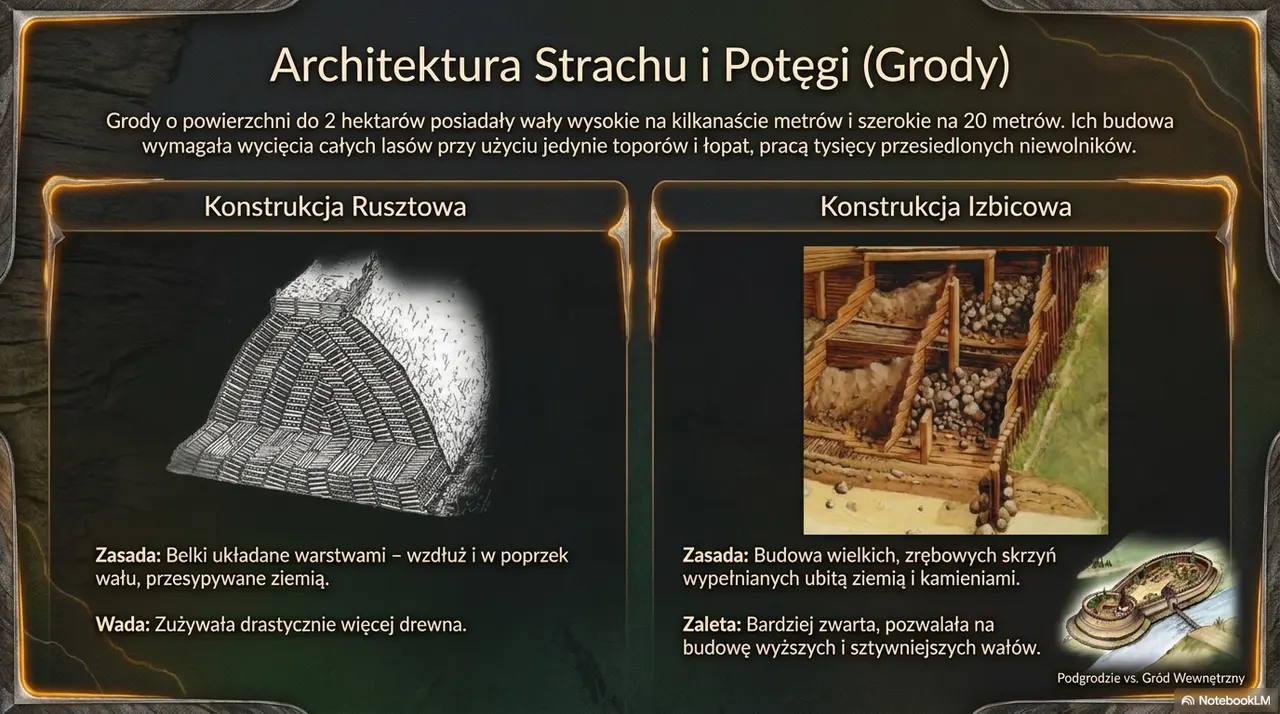 Architektura Strachu i Potęgi (Grody)

Grody o powierzchni do 2 hektarów posiadały wały wysokie na kilkanaście metrów i szerokie na 20 metrów. Ich budowa wymagała wycięcia całych lasów przy użyciu jedynie toporów i łopat, pracą tysięcy przesiedlonych niewolników.

Konstrukcja Rusztowa

Zasada: Belki układane warstwami – wzdłuż i w poprzek wału, przesypywane ziemią.

Wada: Zużywała drastycznie więcej drewna.

Konstrukcja Izbicowa

Zasada: Budowa wielkich, zrębowych skrzyń wypełnianych ubitą ziemią i kamieniami.

Zaleta: Bardziej zwarta, pozwalała na budowę wyższych i sztywniejszych wałów.

Podgrodzie vs. Gród Wewnętrzny

NotebookLM